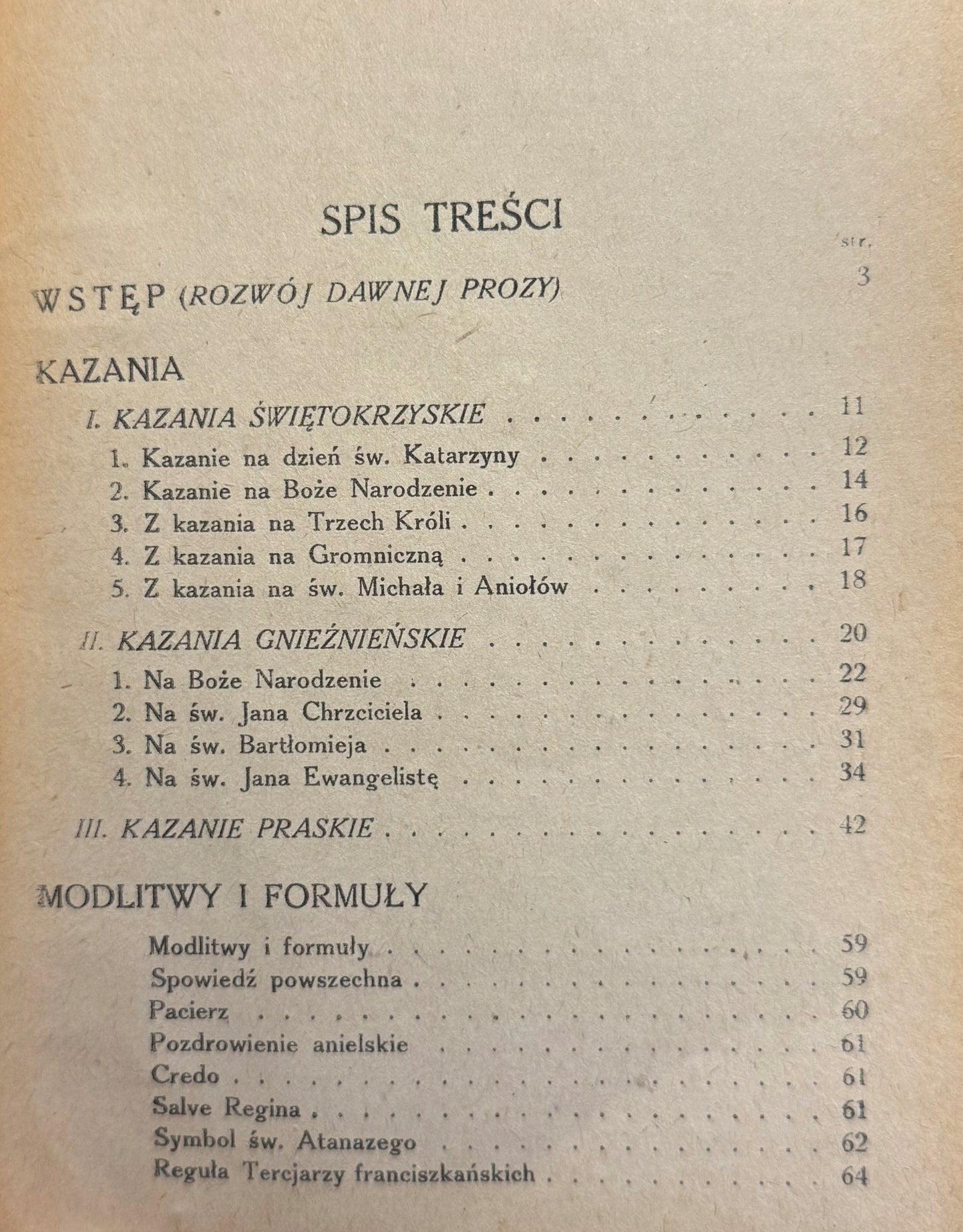 SPIS TREŚCI

str.

WSTĘP (ROZWÓJ DAWNEJ PROZY) 3

KAZANIA

I. KAZANIA ŚWIĘTOKRZYSKIE 11

1. Kazanie na dzień św. Katarzyny 12

2. Kazanie na Boże Narodzenie 14

3. Z kazania na Trzech Króli 16

4. Z kazania na Gromniczną 17

5. Z kazania na św. Michała i Aniołów 18

II. KAZANIA GNIEŹNIEŃSKIE 20

1. Na Boże Narodzenie 22

2. Na św. Jana Chrzciciela 29

3. Na św. Bartłomieja 31

4. Na św. Jana Ewangelistę 34

III. KAZANIE PRASKIE 42

MODLITWY I FORMUŁY

Modlitwy i formuły 59

Spowiedź powszechna 59

Pacierz 60

Pozdrowienie anielskie 61

Credo 61

Salve Regina 61

Symbol św. Atanazego 62

Reguła Tercjarzy franciszkańskich 64